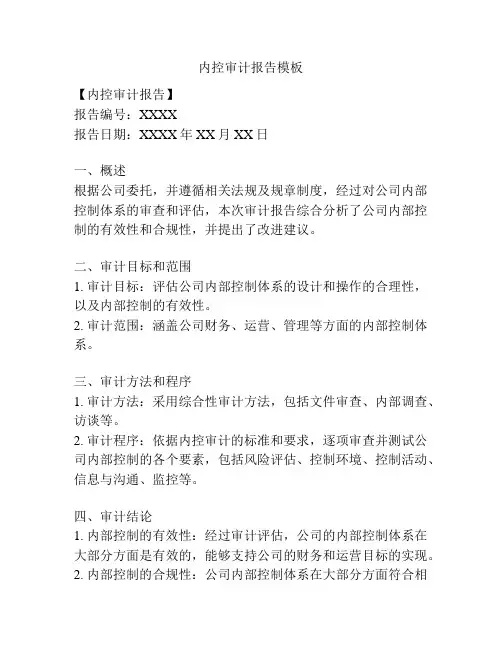 内控审计报告模板

【内控审计报告】
报告编号：XXXX
报告日期：XXXX 年 XX 月 XX 日

一、概述
根据公司委托，并遵循相关法规及规章制度，经过对公司内部控制体系的审查和评估，本次审计报告综合分析了公司内部控制的有效性和合规性，并提出了改进建议。

二、审计目标和范围
1. 审计目标：评估公司内部控制体系的设计和操作的合理性，以及内部控制的有效性。
2. 审计范围：涵盖公司财务、运营、管理等方面的内部控制体系。

三、审计方法和程序
1. 审计方法：采用综合性审计方法，包括文件审查、内部调查、访谈等。
2. 审计程序：依据内控审计的标准和要求，逐项审查并测试公司内部控制的各个要素，包括风险评估、控制环境、控制活动、信息与沟通、监控等。

四、审计结论
1. 内部控制的有效性：经过审计评估，公司的内部控制体系在大部分方面是有效的，能够支持公司的财务和运营目标的实现。
2. 内部控制的合规性：公司内部控制体系在大部分方面符合相